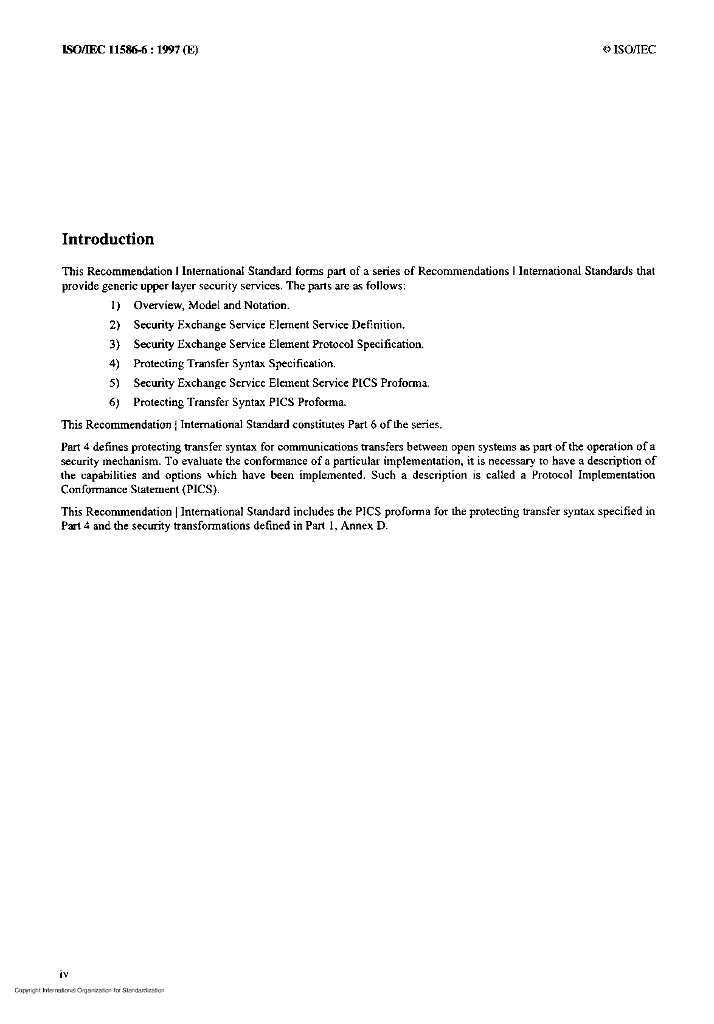 ISO/IEC 11586-6 : 1997 (E)

© ISO/IEC

Introduction

This Recommendation | International Standard forms part of a series of Recommendations | International Standards that provide generic upper layer security services. The parts are as follows:

1) Overview, Model and Notation.

2) Security Exchange Service Element Service Definition.

3) Security Exchange Service Element Protocol Specification.

4) Protecting Transfer Syntax Specification.

5) Security Exchange Service Element Service PICS Proforma.

6) Protecting Transfer Syntax PICS Proforma.

This Recommendation | International Standard constitutes Part 6 of the series.

Part 4 defines protecting transfer syntax for communications transfers between open systems as part of the operation of a security mechanism. To evaluate the conformance of a particular implementation, it is necessary to have a description of the capabilities and options which have been implemented. Such a description is called a Protocol Implementation Conformance Statement (PICS).

This Recommendation | International Standard includes the PICS proforma for the protecting transfer syntax specified in Part 4 and the security transformations defined in Part 1, Annex D.

iv

Copyright International Organization for Standardization